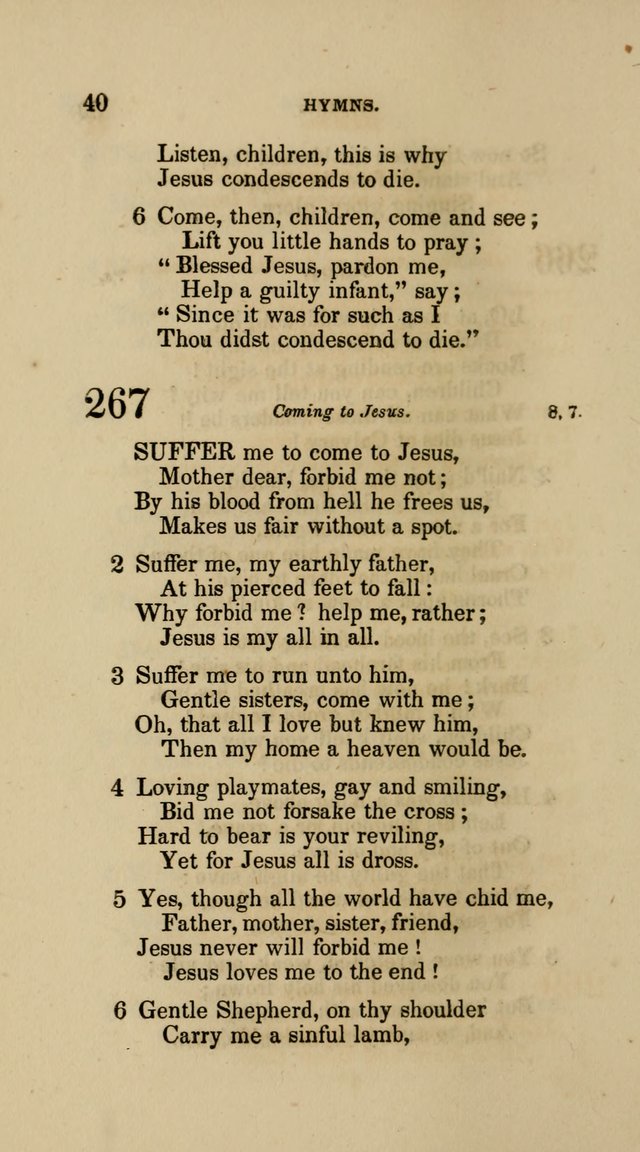 40 HYMNS.

Listen, children, this is why
Jesus condescends to die.

6 Come, then, children, come and see;
Lift you little hands to pray;
"Blessed Jesus, pardon me,
Help a guilty infant," say;
"Since it was for such as I
Thou didst condescend to die."

267 Coming to Jesus. 8, 7.

SUFFER me to come to Jesus,
Mother dear, forbid me not;
By his blood from hell he frees us,
Makes us fair without a spot.

2 Suffer me, my earthly father,
At his pierced feet to fall:
Why forbid me? help me, rather;
Jesus is my all in all.

3 Suffer me to run unto him,
Gentle sisters, come with me;
Oh, that all I love but knew him,
Then my home a heaven would be.

4 Loving playmates, gay and smiling,
Bid me not forsake the cross;
Hard to bear is your reviling,
Yet for Jesus all is dross.

5 Yes, though all the world have chid me,
Father, mother, sister, friend,
Jesus never will forbid me!
Jesus loves me to the end!

6 Gentle Shepherd, on thy shoulder
Carry me a sinful lamb,